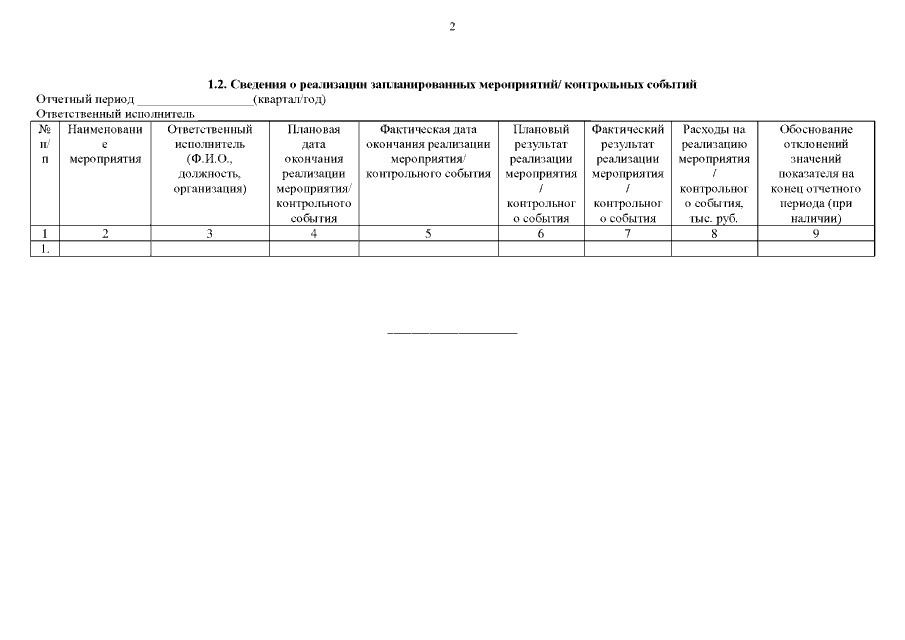 2

1.2. Сведения о реализации запланированных мероприятий/ контрольных событий

Отчетный период ____(квартал/год)

Ответственный исполнитель

| № п/п | Наименование мероприятия | Ответственный исполнитель (Ф.И.О., должность, организация) | Плановая дата окончания реализации мероприятия/ контрольного события | Фактическая дата окончания реализации мероприятия/ контрольного события | Плановый результат реализации мероприятия / контрольного события | Фактический результат реализации мероприятия / контрольного события | Расходы на реализацию мероприятия / контрольного события, тыс. руб. | Обоснование отклонений значений показателя на конец отчетного периода (при наличии) |
|---|---|---|---|---|---|---|---|---|
| 1 | 2 | 3 | 4 | 5 | 6 | 7 | 8 | 9 |
| 1. | | | | | | | | |

____